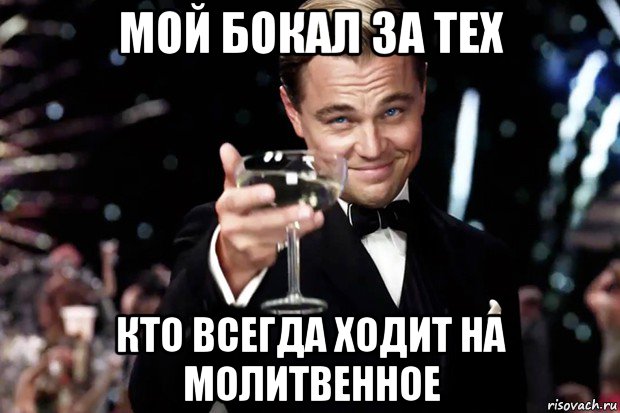 МОЙ БОКАЛ ЗА ТЕХ

КТО ВСЕГДА ХОДИТ НА МОЛИТВЕННОЕ

risovach.ru